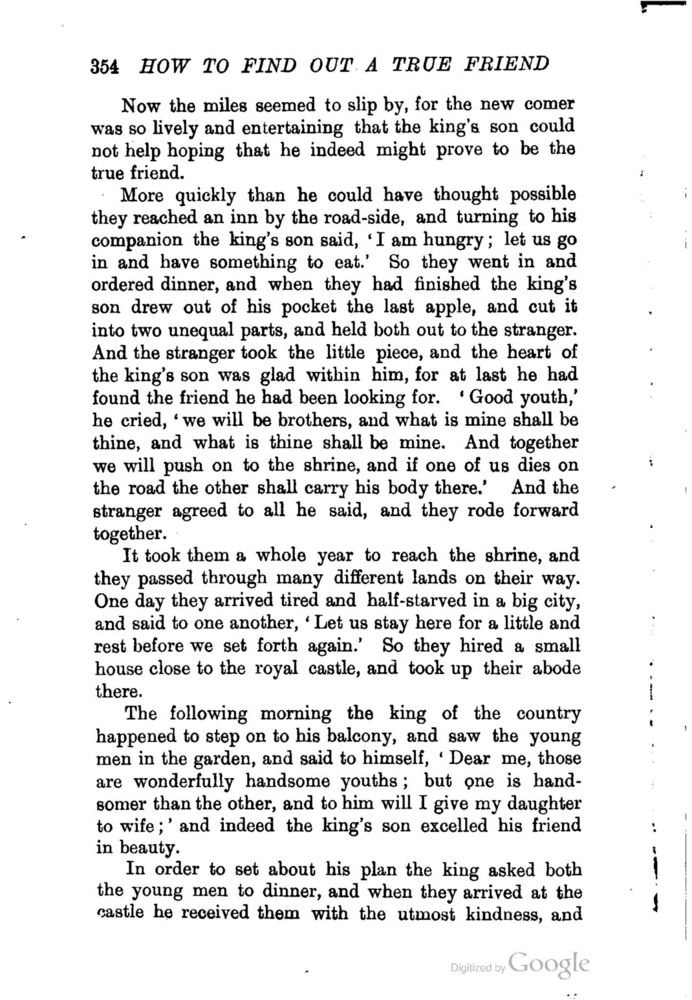 354 HOW TO FIND OUT A TRUE FRIEND

Now the miles seemed to slip by, for the new comer was so lively and entertaining that the king's son could not help hoping that he indeed might prove to be the true friend.

More quickly than he could have thought possible they reached an inn by the road-side, and turning to his companion the king's son said, 'I am hungry; let us go in and have something to eat.' So they went in and ordered dinner, and when they had finished the king's son drew out of his pocket the last apple, and cut it into two unequal parts, and held both out to the stranger. And the stranger took the little piece, and the heart of the king's son was glad within him, for at last he had found the friend he had been looking for. 'Good youth,' he cried, 'we will be brothers, and what is mine shall be thine, and what is thine shall be mine. And together we will push on to the shrine, and if one of us dies on the road the other shall carry his body there.' And the stranger agreed to all he said, and they rode forward together.

It took them a whole year to reach the shrine, and they passed through many different lands on their way. One day they arrived tired and half-starved in a big city, and said to one another, 'Let us stay here for a little and rest before we set forth again.' So they hired a small house close to the royal castle, and took up their abode there.

The following morning the king of the country happened to step on to his balcony, and saw the young men in the garden, and said to himself, 'Dear me, those are wonderfully handsome youths; but one is handsomer than the other, and to him will I give my daughter to wife;' and indeed the king's son excelled his friend in beauty.

In order to set about his plan the king asked both the young men to dinner, and when they arrived at the castle he received them with the utmost kindness, and

Digitized by Google